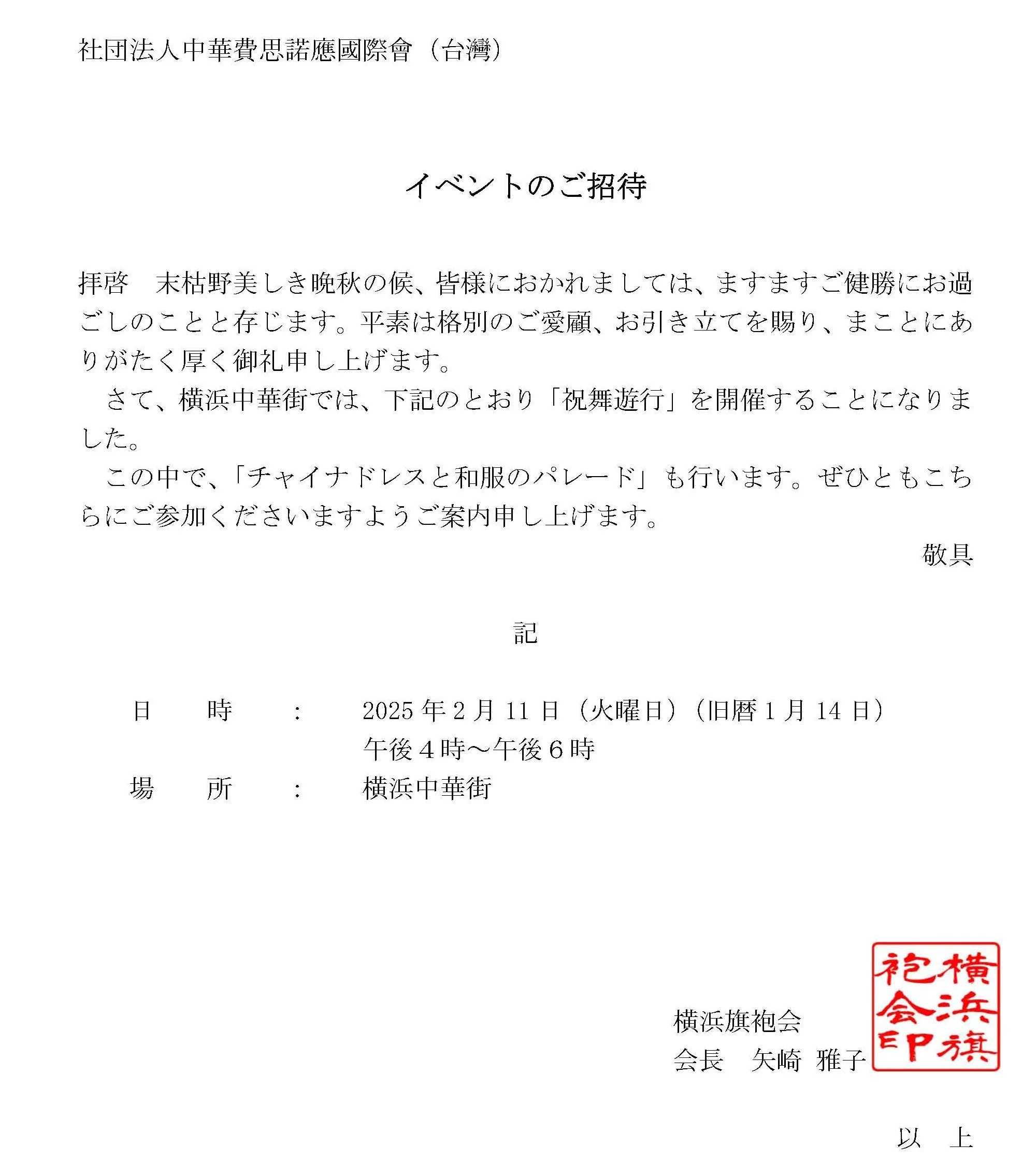 社団法人中華費思諾應國際會（台灣）

イベントのご招待

拝啓　末枯野美しき晩秋の候、皆様におかれましては、ますますご健勝にお過ごしのことと存じます。平素は格別のご愛顧、お引き立てを賜り、まことにありがたく厚く御礼申し上げます。

さて、横浜中華街では、下記のとおり「祝舞遊行」を開催することになりました。

この中で、「チャイナドレスと和服のパレード」も行います。ぜひともこちらにご参加くださいますようご案内申し上げます。

敬具

記

日　時　：　2025年2月11日（火曜日）（旧暦1月14日）
午後4時～午後6時
場　所　：　横浜中華街

横浜旗袍会
会長　矢崎 雅子

横浜旗袍会印

以　上